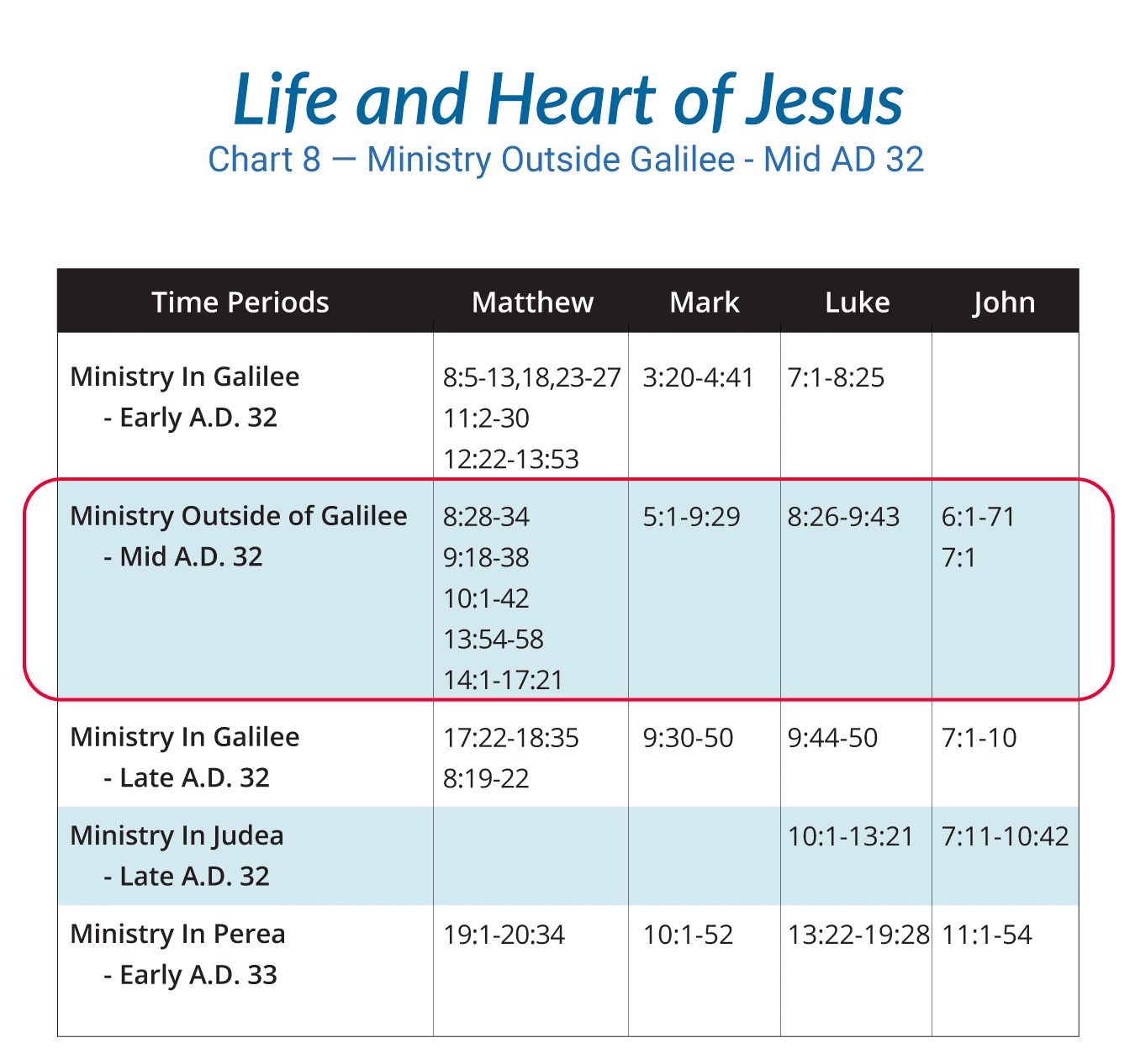 Life and Heart of Jesus

Chart 8 — Ministry Outside Galilee - Mid AD 32

| Time Periods | Matthew | Mark | Luke | John |
|---|---|---|---|---|
| Ministry In Galilee - Early A.D. 32 | 8:5-13,18,23-27 11:2-30 12:22-13:53 | 3:20-4:41 | 7:1-8:25 | |
| Ministry Outside of Galilee - Mid A.D. 32 | 8:28-34 9:18-38 10:1-42 13:54-58 14:1-17:21 | 5:1-9:29 | 8:26-9:43 | 6:1-71 7:1 |
| Ministry In Galilee - Late A.D. 32 | 17:22-18:35 8:19-22 | 9:30-50 | 9:44-50 | 7:1-10 |
| Ministry In Judea - Late A.D. 32 | | | 10:1-13:21 | 7:11-10:42 |
| Ministry In Perea - Early A.D. 33 | 19:1-20:34 | 10:1-52 | 13:22-19:28 | 11:1-54 |